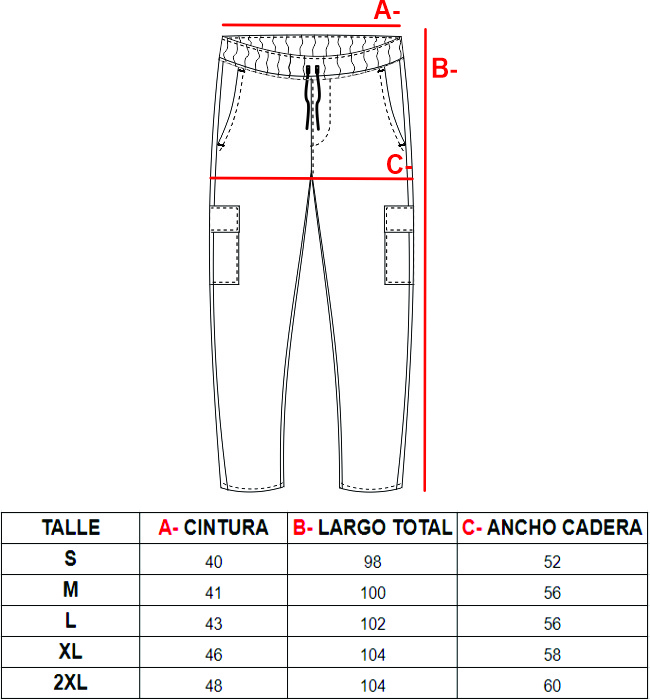 A-

B-

C-

| TALLE | A- CINTURA | B- LARGO TOTAL | C- ANCHO CADERA |
|---|---|---|---|
| S | 40 | 98 | 52 |
| M | 41 | 100 | 56 |
| L | 43 | 102 | 56 |
| XL | 46 | 104 | 58 |
| 2XL | 48 | 104 | 60 |